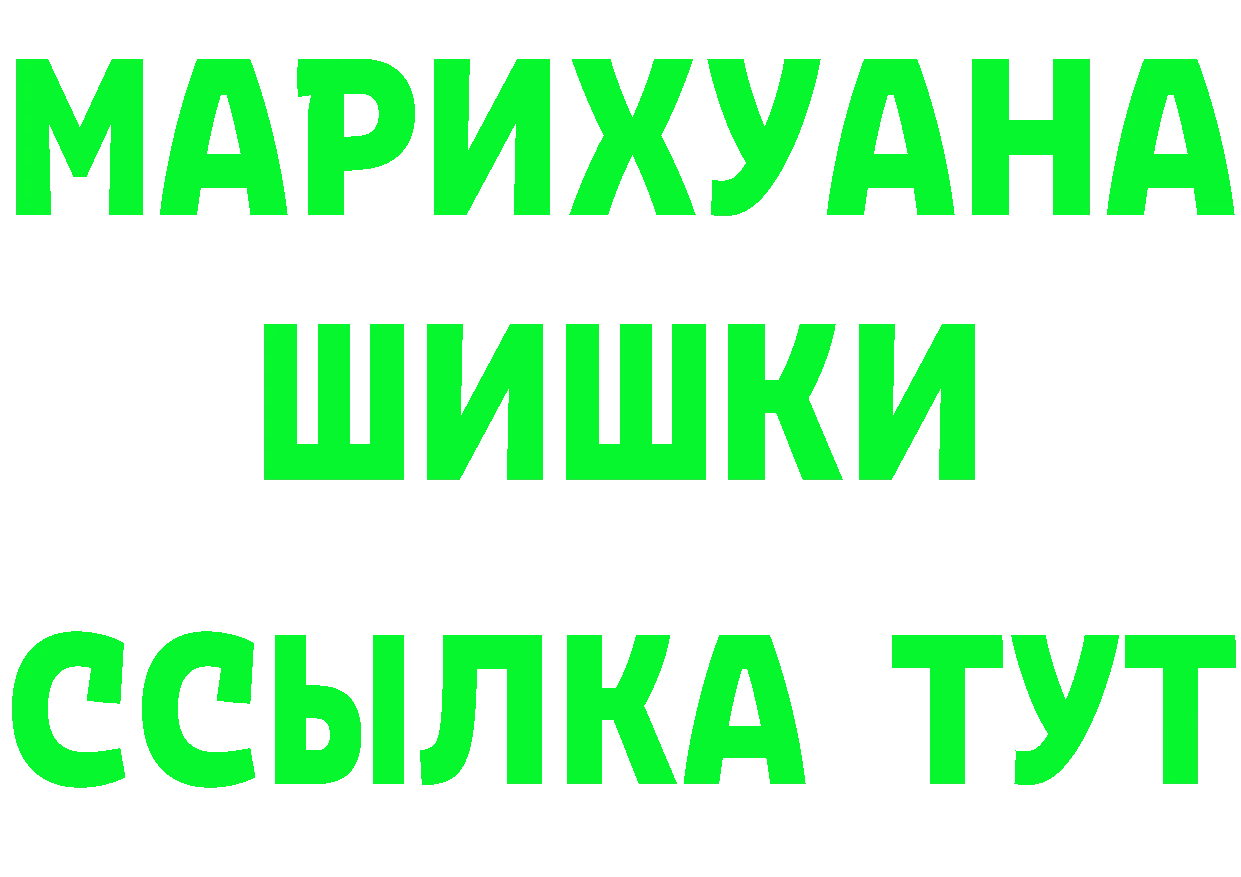 МАРИХУАНА
ШИШКИ
ССЫЛКА ТУТ